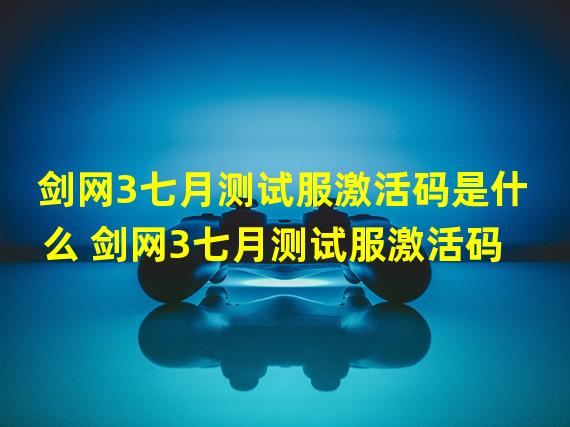 剑网3七月测试服激活码是什么 剑网3七月测试服激活码